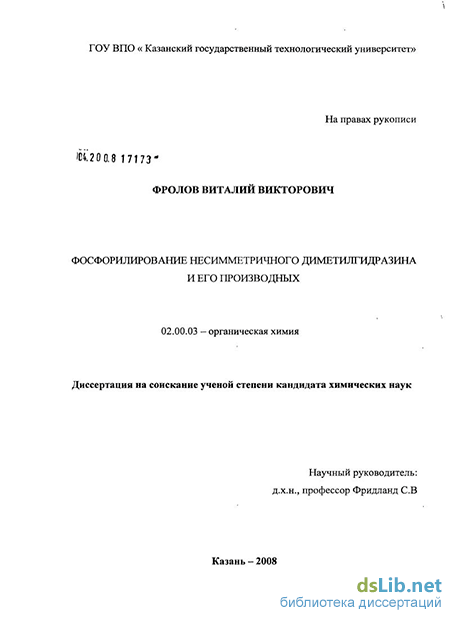 ГОУ ВПО « Казанский государственный технологический университет»

На правах рукописи

04.2008 17173

ФРОЛОВ ВИТАЛИЙ ВИКТОРОВИЧ

ФОСФОРИЛИРОВАНИЕ НЕСИММЕТРИЧНОГО ДИМЕТИЛГИДРАЗИНА И ЕГО ПРОИЗВОДНЫХ

02.00.03 – органическая химия

Диссертация на соискание ученой степени кандидата химических наук

Научный руководитель:
д.х.н., профессор Фридланд С.В

Казань – 2008

dsLib.net
библиотека диссертаций